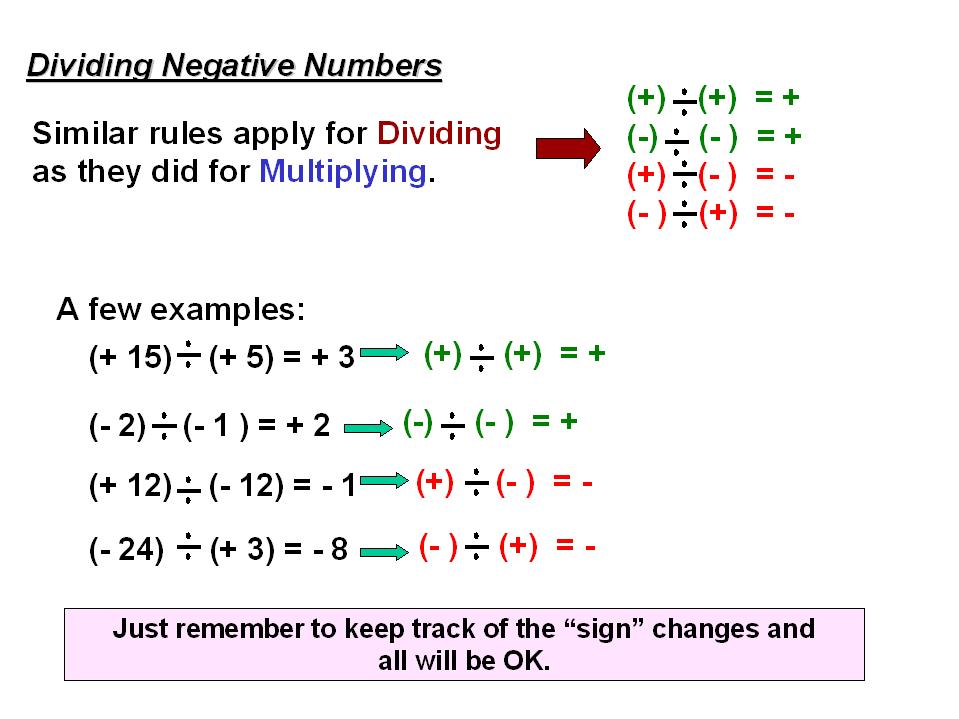 Dividing Negative Numbers

Similar rules apply for Dividing as they did for Multiplying.

$(+) \div (+) = +$
$(-) \div (-) = +$
$(+) \div (-) = -$
$(-) \div (+) = -$

A few examples:

$(+15) \div (+5) = +3$ $(+) \div (+) = +$

$(-2) \div (-1) = +2$ $(-) \div (-) = +$

$(+12) \div (-12) = -1$ $(+) \div (-) = -$

$(-24) \div (+3) = -8$ $(-) \div (+) = -$

Just remember to keep track of the “sign” changes and all will be OK.